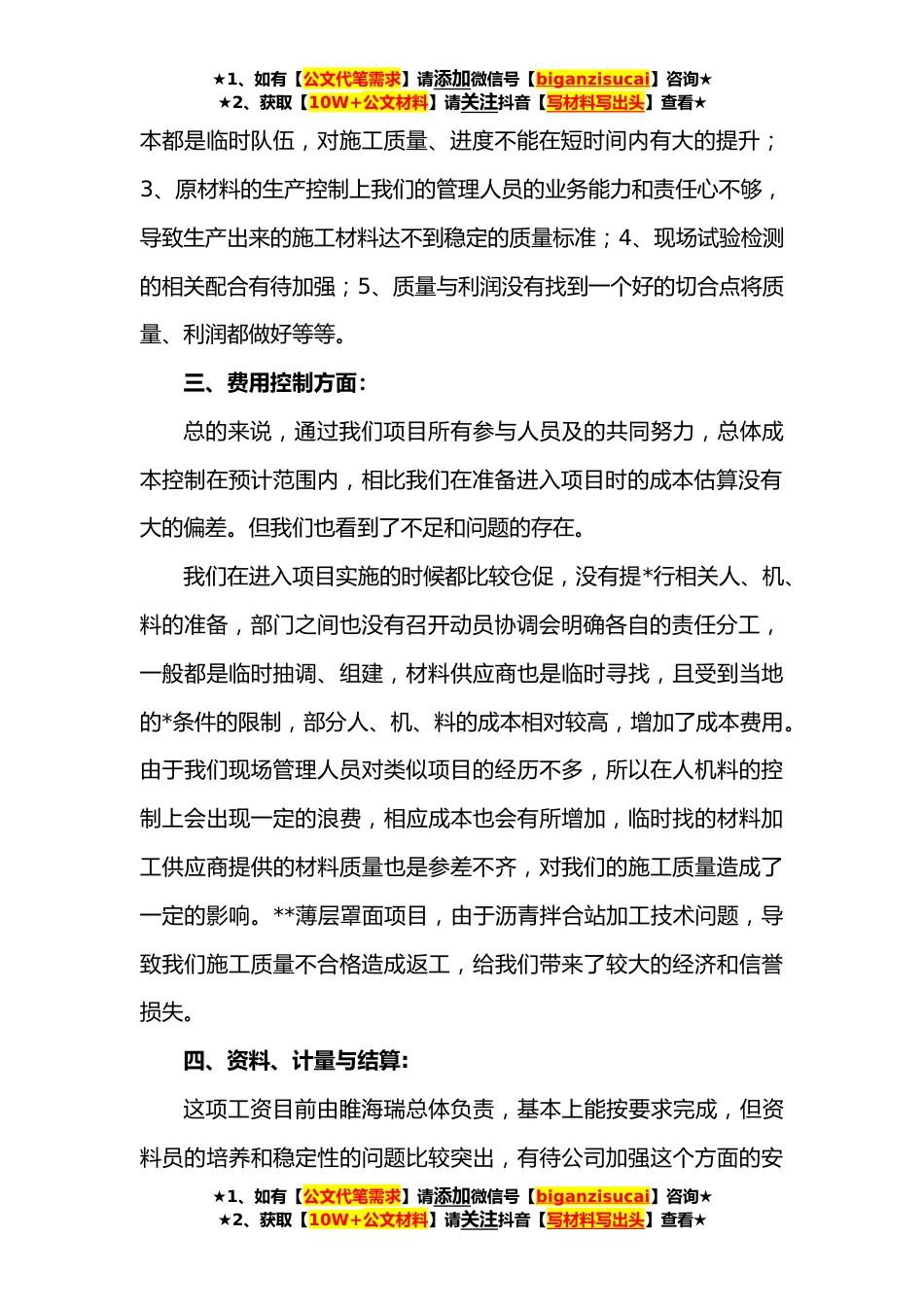 ★1、如有【公文代笔需求】请添加微信号【biganzisucai】咨询★
★2、获取【10W+公文材料】请关注抖音【写材料写出头】查看★

本都是临时队伍，对施工质量、进度不能在短时间内有大的提升；3、原材料的生产控制上我们的管理人员的业务能力和责任心不够，导致生产出来的施工材料达不到稳定的质量标准；4、现场试验检测的相关配合有待加强；5、质量与利润没有找到一个好的切合点将质量、利润都做好等等。

三、费用控制方面：

总的来说，通过我们项目所有参与人员及的共同努力，总体成本控制在预计范围内，相比我们在准备进入项目时的成本估算没有大的偏差。但我们也看到了不足和问题的存在。

我们在进入项目实施的时候都比较仓促，没有提*行相关人、机、料的准备，部门之间也没有召开动员协调会明确各自的责任分工，一般都是临时抽调、组建，材料供应商也是临时寻找，且受到当地的*条件的限制，部分人、机、料的成本相对较高，增加了成本费用。由于我们现场管理人员对类似项目的经历不多，所以在人机料的控制上会出现一定的浪费，相应成本也会有所增加，临时找的材料加工供应商提供的材料质量也是参差不齐，对我们的施工质量造成了一定的影响。**薄层罩面项目，由于沥青拌合站加工技术问题，导致我们施工质量不合格造成返工，给我们带来了较大的经济和信誉损失。

四、资料、计量与结算:

这项工资目前由睢海瑞总体负责，基本上能按要求完成，但资料员的培养和稳定性的问题比较突出，有待公司加强这个方面的安

★1、如有【公文代笔需求】请添加微信号【biganzisucai】咨询★
★2、获取【10W+公文材料】请关注抖音【写材料写出头】查看★